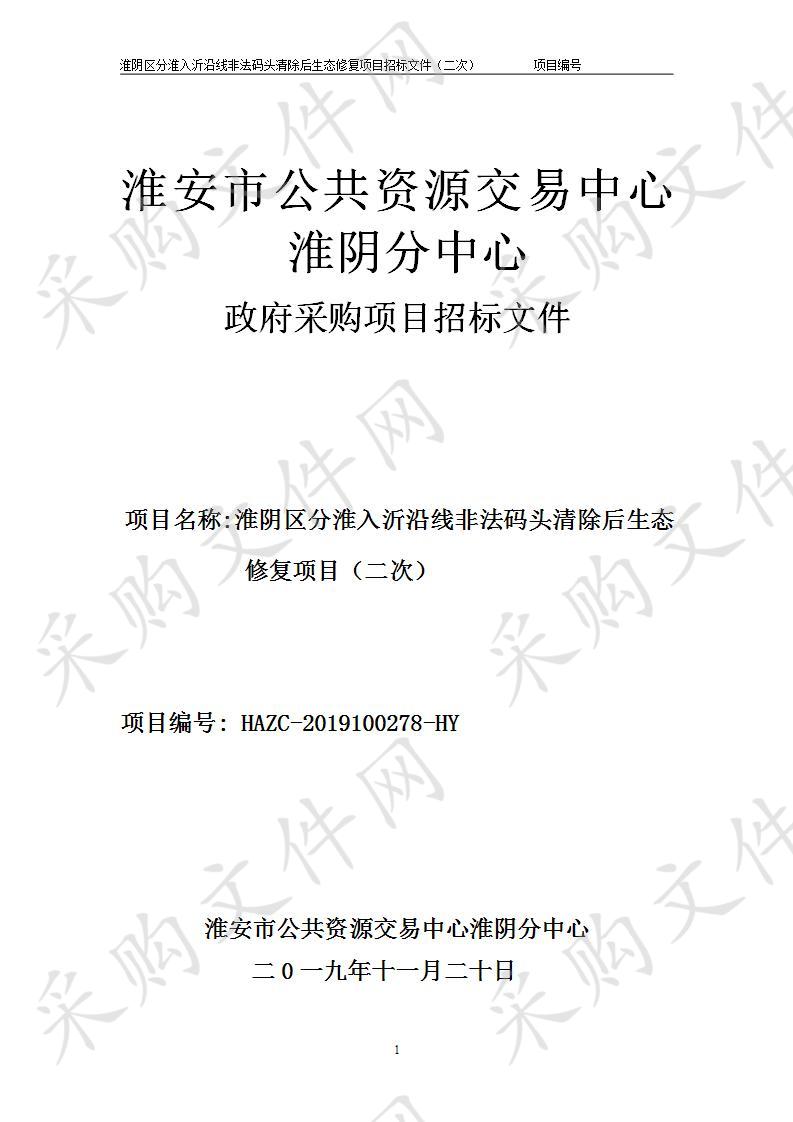 淮阴区分淮入沂沿线非法码头清除后生态修复项目招标文件（二次）　　项目编号

淮安市公共资源交易中心
淮阴分中心
政府采购项目招标文件

项目名称:淮阴区分淮入沂沿线非法码头清除后生态修复项目（二次）

项目编号: HAZC-2019100278-HY

淮安市公共资源交易中心淮阴分中心
二０一九年十一月二十日

1

采购文件网